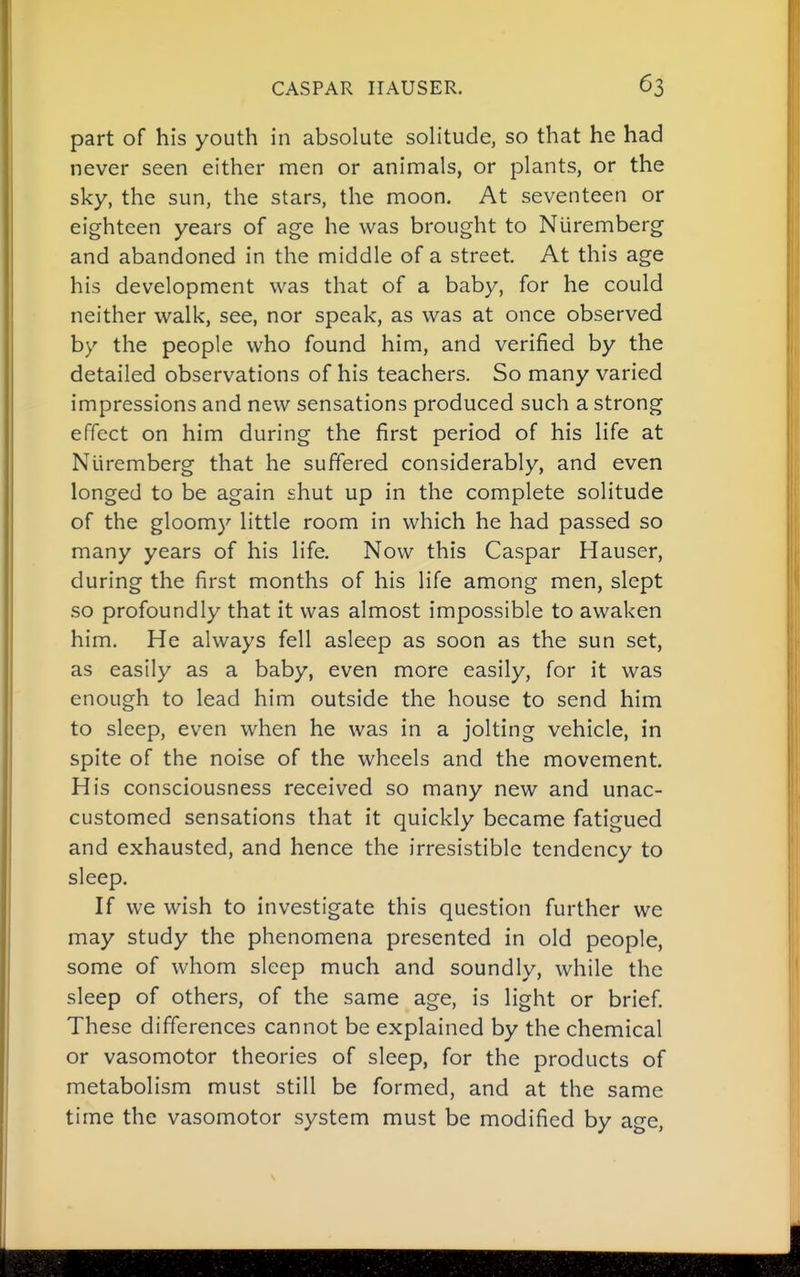 CASPAR HAUSER. 63

part of his youth in absolute solitude, so that he had never seen either men or animals, or plants, or the sky, the sun, the stars, the moon. At seventeen or eighteen years of age he was brought to Nüremberg and abandoned in the middle of a street. At this age his development was that of a baby, for he could neither walk, see, nor speak, as was at once observed by the people who found him, and verified by the detailed observations of his teachers. So many varied impressions and new sensations produced such a strong effect on him during the first period of his life at Nüremberg that he suffered considerably, and even longed to be again shut up in the complete solitude of the gloomy little room in which he had passed so many years of his life. Now this Caspar Hauser, during the first months of his life among men, slept so profoundly that it was almost impossible to awaken him. He always fell asleep as soon as the sun set, as easily as a baby, even more easily, for it was enough to lead him outside the house to send him to sleep, even when he was in a jolting vehicle, in spite of the noise of the wheels and the movement. His consciousness received so many new and unaccustomed sensations that it quickly became fatigued and exhausted, and hence the irresistible tendency to sleep.

If we wish to investigate this question further we may study the phenomena presented in old people, some of whom sleep much and soundly, while the sleep of others, of the same age, is light or brief. These differences cannot be explained by the chemical or vasomotor theories of sleep, for the products of metabolism must still be formed, and at the same time the vasomotor system must be modified by age,